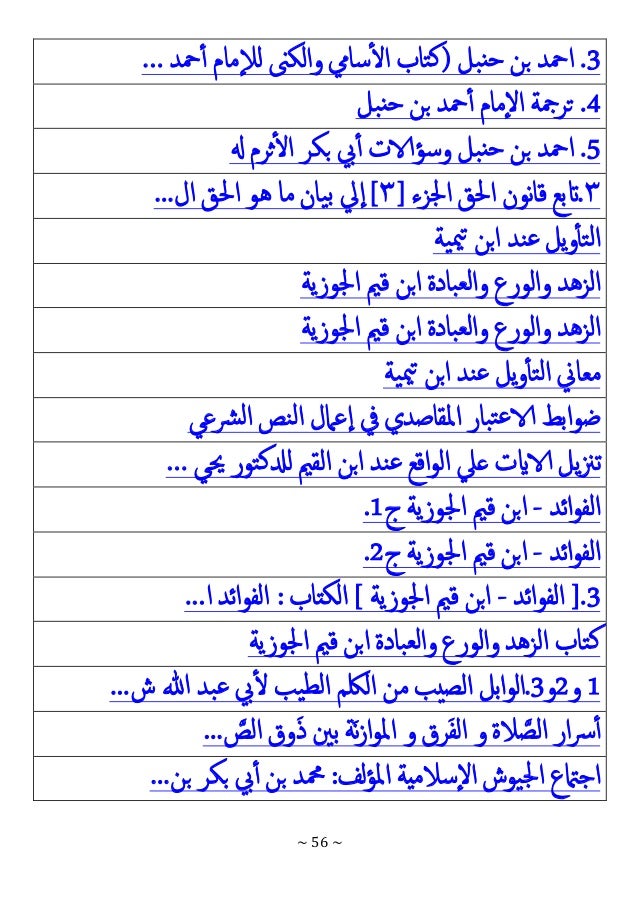 | 3. احمد بن حنبل (كتاب الأسامي والكنى للإمام أحمد ... |
|---|
| 4. ترجمة الإمام أحمد بن حنبل |
| 5. احمد بن حنبل وسؤالات أبي بكر الأثرم له |
| ٣.تابع قانون الحق الجزء [٣] إلي بيان ما هو الحق ال... |
| التأويل عند ابن تيمية |
| الزهد والورع والعبادة ابن قيم الجوزية |
| الزهد والورع والعبادة ابن قيم الجوزية |
| معاني التأويل عند ابن تيمية |
| ضوابط الاعتبار المقاصدي في إعمال النص الشرعي |
| تنزيل الايات علي الواقع عند ابن القيم للدكتور يحي ... |
| الفوائد - ابن قيم الجوزية ج1. |
| الفوائد - ابن قيم الجوزية ج2. |
| 3.[ الفوائد - ابن قيم الجوزية ] الكتاب : الفوائد ا... |
| كتاب الزهد والورع والعبادة ابن قيم الجوزية |
| 1 و2و3.الوابل الصيب من الكلم الطيب لأبي عبد الله ش... |
| أسرار الصَّلاة و الفَرق و الموازنَة بين ذَوق الصَّ... |
| اجتماع الجيوش الإسلامية المؤلف: محمد بن أبي بكر بن... |

~ 56 ~